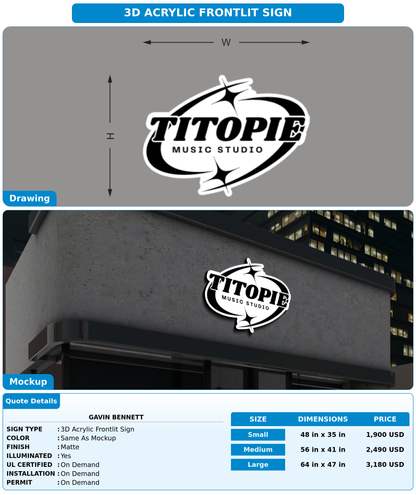 3D ACRYLIC FRONTLIT SIGN

W

H

TITOPIE
MUSIC STUDIO

Drawing

TITOPIE
MUSIC STUDIO

Mockup

Quote Details

GAVIN BENNETT

SIGN TYPE : 3D Acrylic Frontlit Sign
COLOR : Same As Mockup
FINISH : Matte
ILLUMINATED : Yes
UL CERTIFIED : On Demand
INSTALLATION : On Demand
PERMIT : On Demand

| SIZE | DIMENSIONS | PRICE |
|---|---|---|
| Small | 48 in x 35 in | 1,900 USD |
| Medium | 56 in x 41 in | 2,490 USD |
| Large | 64 in x 47 in | 3,180 USD |